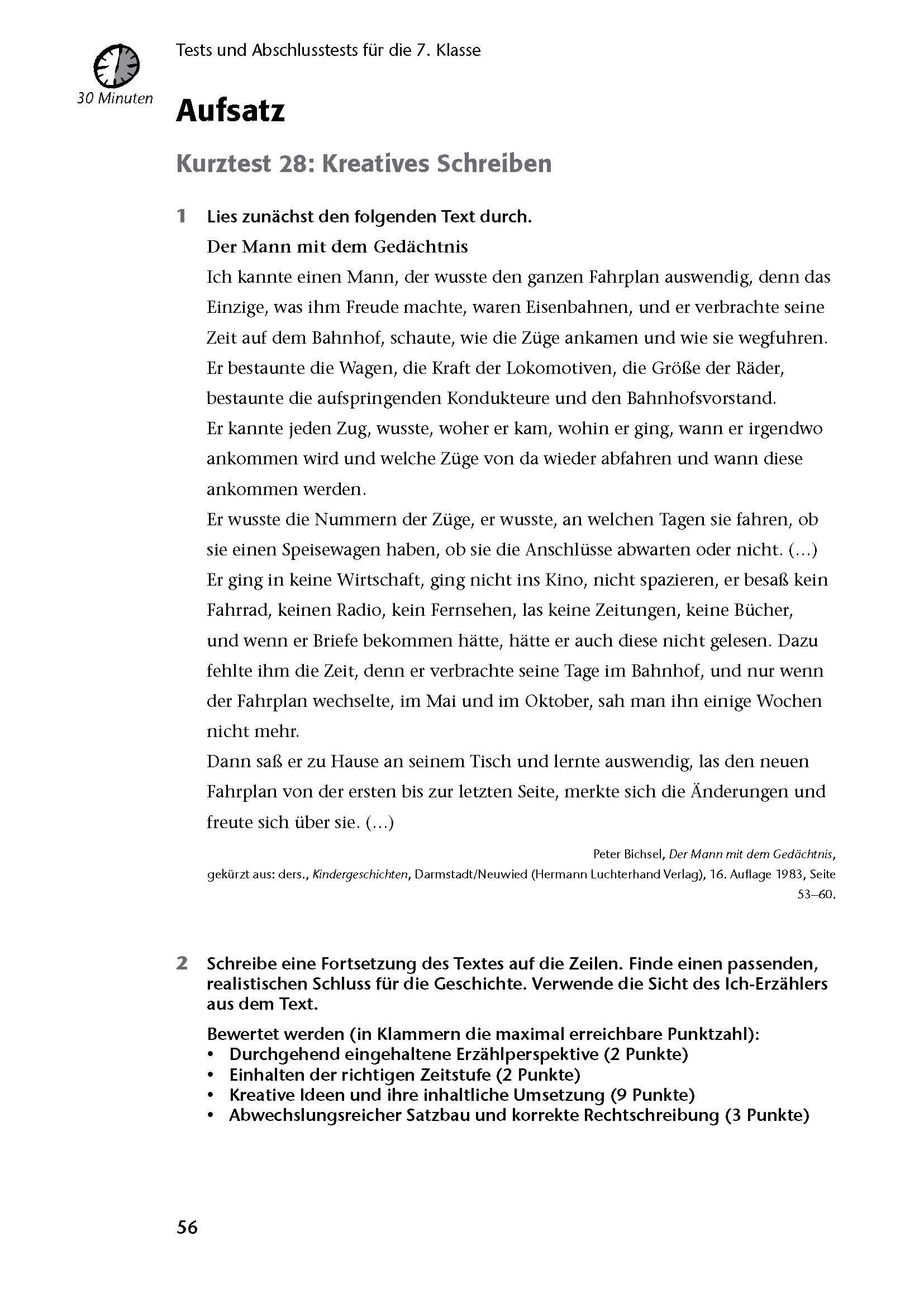 30 Minuten

Tests und Abschlusstests für die 7. Klasse

Aufsatz

Kurztest 28: Kreatives Schreiben

1 Lies zunächst den folgenden Text durch.

Der Mann mit dem Gedächtnis

Ich kannte einen Mann, der wusste den ganzen Fahrplan auswendig, denn das Einzige, was ihm Freude machte, waren Eisenbahnen, und er verbrachte seine Zeit auf dem Bahnhof, schaute, wie die Züge ankamen und wie sie wegfuhren. Er bestaunte die Wagen, die Kraft der Lokomotiven, die Größe der Räder, bestaunte die aufspringenden Kondukteure und den Bahnhofsvorstand.

Er kannte jeden Zug, wusste, woher er kam, wohin er ging, wann er irgendwo ankommen wird und welche Züge von da wieder abfahren und wann diese ankommen werden.

Er wusste die Nummern der Züge, er wusste, an welchen Tagen sie fahren, ob sie einen Speisewagen haben, ob sie die Anschlüsse abwarten oder nicht. (…)

Er ging in keine Wirtschaft, ging nicht ins Kino, nicht spazieren, er besaß kein Fahrrad, keinen Radio, kein Fernsehen, las keine Zeitungen, keine Bücher, und wenn er Briefe bekommen hätte, hätte er auch diese nicht gelesen. Dazu fehlte ihm die Zeit, denn er verbrachte seine Tage im Bahnhof, und nur wenn der Fahrplan wechselte, im Mai und im Oktober, sah man ihn einige Wochen nicht mehr.

Dann saß er zu Hause an seinem Tisch und lernte auswendig, las den neuen Fahrplan von der ersten bis zur letzten Seite, merkte sich die Änderungen und freute sich über sie. (…)

Peter Bichsel, Der Mann mit dem Gedächtnis, gekürzt aus: ders., Kindergeschichten, Darmstadt/Neuwied (Hermann Luchterhand Verlag), 16. Auflage 1983, Seite 53–60.

2 Schreibe eine Fortsetzung des Textes auf die Zeilen. Finde einen passenden, realistischen Schluss für die Geschichte. Verwende die Sicht des Ich-Erzählers aus dem Text.

Bewertet werden (in Klammern die maximal erreichbare Punktzahl):
• Durchgehend eingehaltene Erzählperspektive (2 Punkte)
• Einhalten der richtigen Zeitstufe (2 Punkte)
• Kreative Ideen und ihre inhaltliche Umsetzung (9 Punkte)
• Abwechslungsreicher Satzbau und korrekte Rechtschreibung (3 Punkte)

56